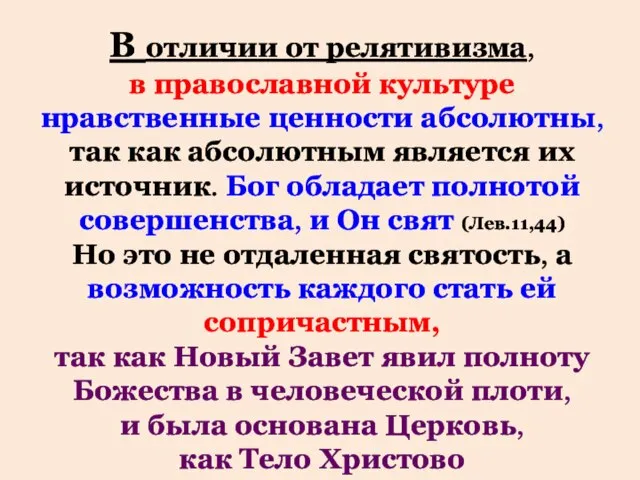 В отличии от релятивизма, в православной культуре нравственные ценности абсолютны, так как абсолютным является их источник. Бог обладает полнотой совершенства, и Он свят (Лев.11,44) Но это не отдаленная святость, а возможность каждого стать ей сопричастным, так как Новый Завет явил полноту Божества в человеческой плоти, и была основана Церковь, как Тело Христово